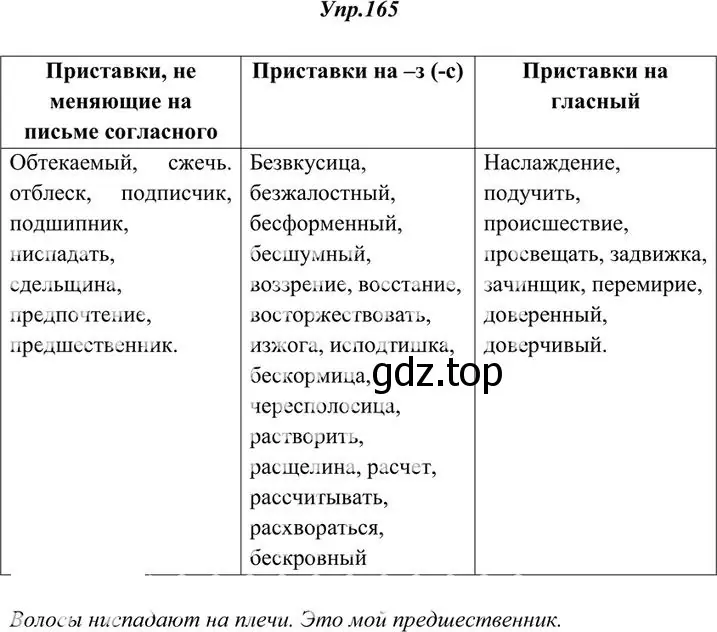 Упр.165

| Приставки, не меняющие на письме согласного | Приставки на –з (-с) | Приставки на гласный |
|---|---|---|
| Обтекаемый, сжечь. отблеск, подписчик, подшипник, ниспадать, сдельщина, предпочтение, предшественник. | Безвкусица, безжалостный, бесформенный, бесшумный, воззрение, восстание, восторжествовать, изжога, исподтишка, бескормица, чересполосица, растворить, расщелина, расчет, рассчитывать, расхвораться, бескровный | Наслаждение, подучить, происшествие, просвещать, задвижка, зачинщик, перемирие, доверенный, доверчивый. |

gdz.top

Волосы ниспадают на плечи. Это мой предшественник.